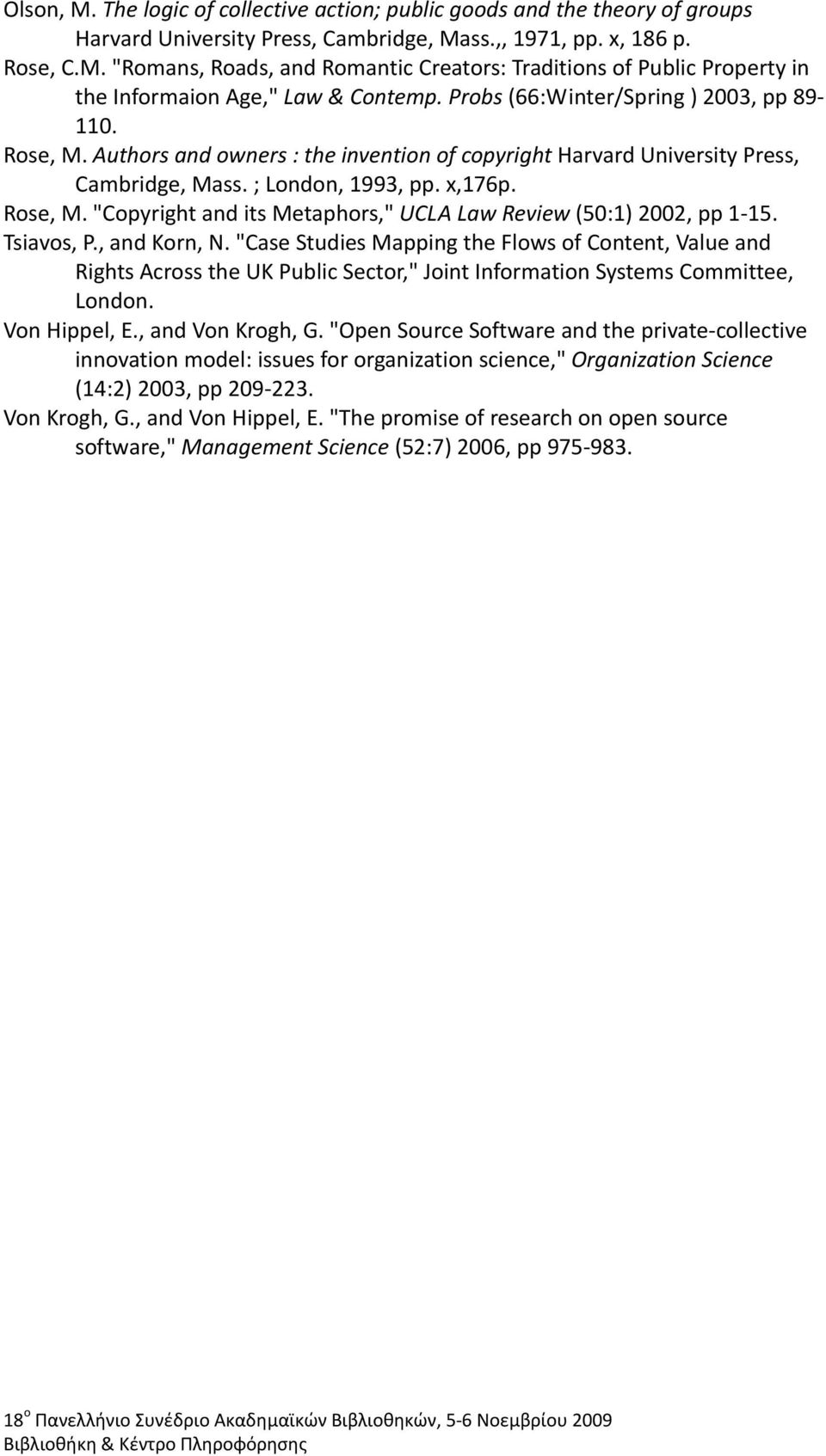 Olson, M. The logic of collective action; public goods and the theory of groups Harvard University Press, Cambridge, Mass.,, 1971, pp. x, 186 p.

Rose, C.M. "Romans, Roads, and Romantic Creators: Traditions of Public Property in the Informaion Age," Law & Contemp. Probs (66:Winter/Spring ) 2003, pp 89-110.

Rose, M. Authors and owners : the invention of copyright Harvard University Press, Cambridge, Mass. ; London, 1993, pp. x,176p.

Rose, M. "Copyright and its Metaphors," UCLA Law Review (50:1) 2002, pp 1-15.

Tsiavos, P., and Korn, N. "Case Studies Mapping the Flows of Content, Value and Rights Across the UK Public Sector," Joint Information Systems Committee, London.

Von Hippel, E., and Von Krogh, G. "Open Source Software and the private-collective innovation model: issues for organization science," Organization Science (14:2) 2003, pp 209-223.

Von Krogh, G., and Von Hippel, E. "The promise of research on open source software," Management Science (52:7) 2006, pp 975-983.

18$^{ο}$ Πανελλήνιο Συνέδριο Ακαδημαϊκών Βιβλιοθηκών, 5-6 Νοεμβρίου 2009
Βιβλιοθήκη & Κέντρο Πληροφόρησης